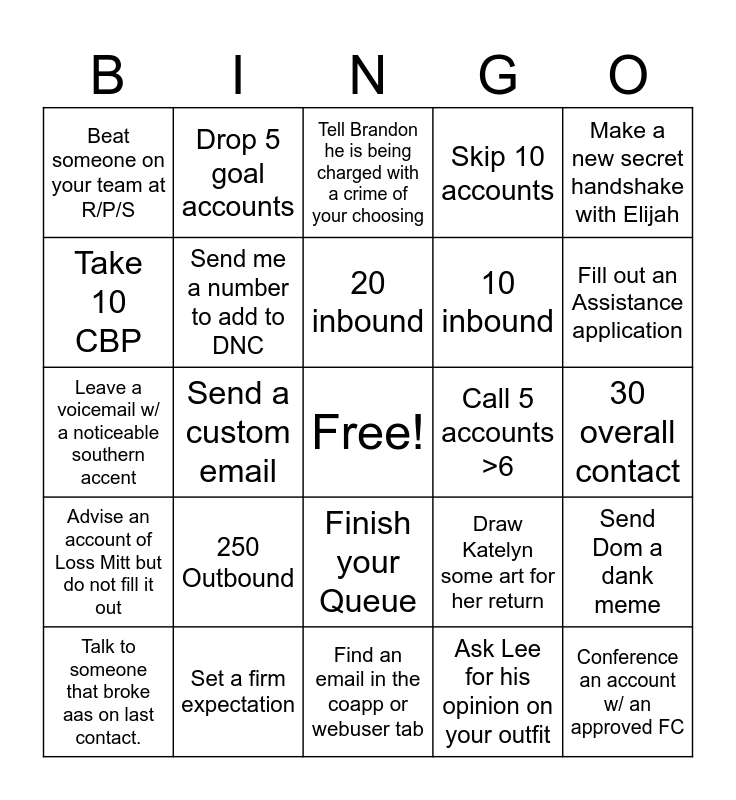 | B | I | N | G | O |
|---|---|---|---|---|
| Beat someone on your team at R/P/S | Drop 5 goal accounts | Tell Brandon he is being charged with a crime of your choosing | Skip 10 accounts | Make a new secret handshake with Elijah |
| Take 10 CBP | Send me a number to add to DNC | 20 inbound | 10 inbound | Fill out an Assistance application |
| Leave a voicemail w/ a noticeable southern accent | Send a custom email | Free! | Call 5 accounts >6 | 30 overall contact |
| Advise an account of Loss Mitt but do not fill it out | 250 Outbound | Finish your Queue | Draw Katelyn some art for her return | Send Dom a dank meme |
| Talk to someone that broke aas on last contact. | Set a firm expectation | Find an email in the coapp or webuser tab | Ask Lee for his opinion on your outfit | Conference an account w/ an approved FC |